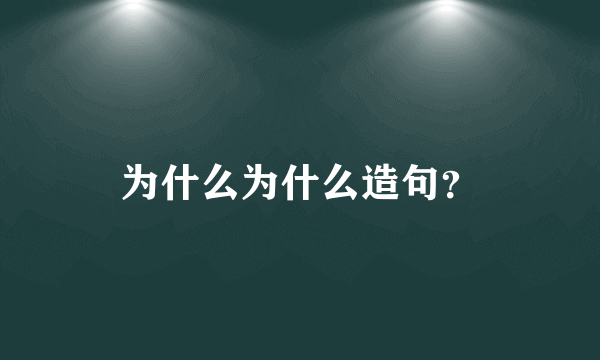 为什么为什么造句?